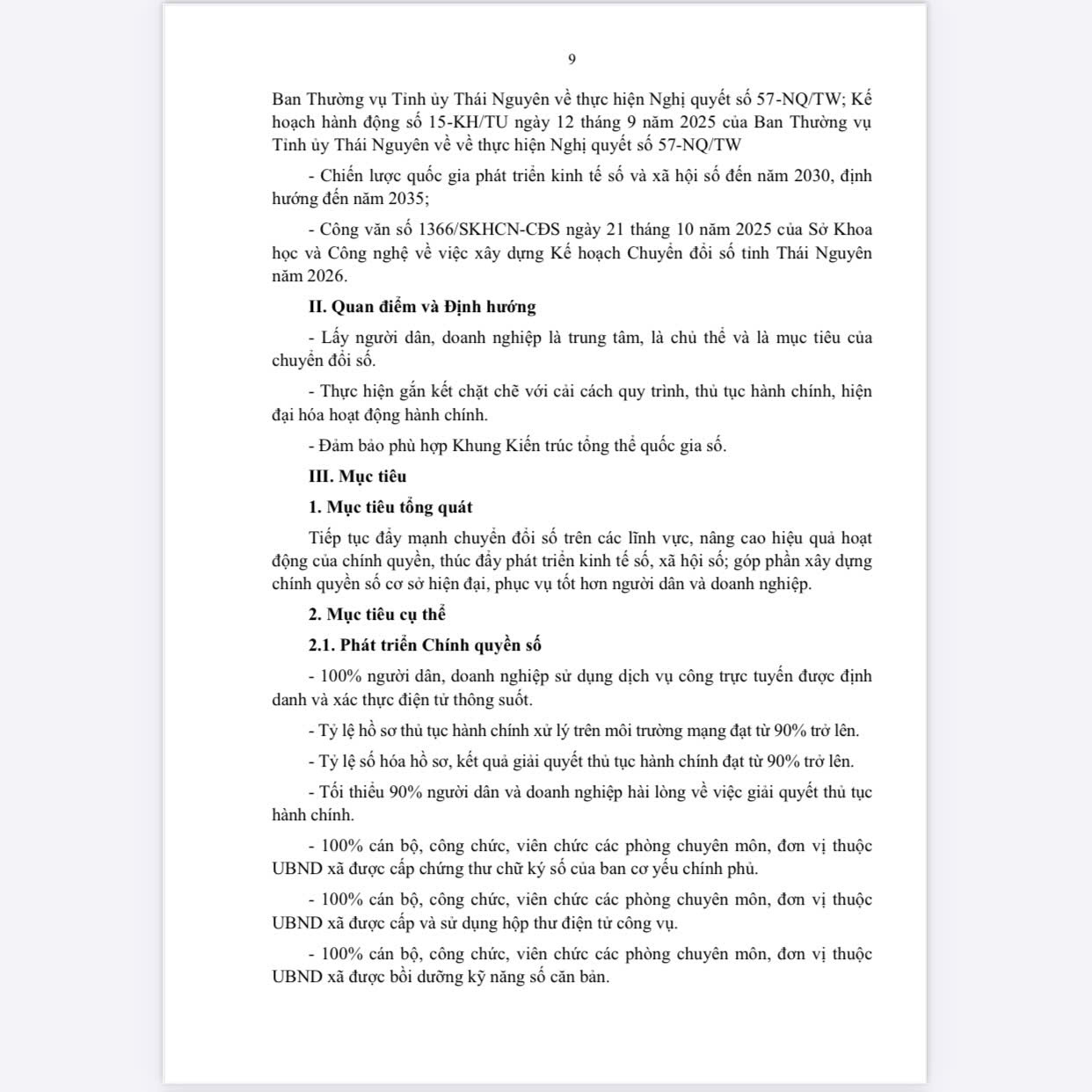 9

Ban Thường vụ Tỉnh ủy Thái Nguyên về thực hiện Nghị quyết số 57-NQ/TW; Kế hoạch hành động số 15-KH/TU ngày 12 tháng 9 năm 2025 của Ban Thường vụ Tỉnh ủy Thái Nguyên về về thực hiện Nghị quyết số 57-NQ/TW

- Chiến lược quốc gia phát triển kinh tế số và xã hội số đến năm 2030, định hướng đến năm 2035;

- Công văn số 1366/SKHCN-CĐS ngày 21 tháng 10 năm 2025 của Sở Khoa học và Công nghệ về việc xây dựng Kế hoạch Chuyển đổi số tỉnh Thái Nguyên năm 2026.

II. Quan điểm và Định hướng

- Lấy người dân, doanh nghiệp là trung tâm, là chủ thể và là mục tiêu của chuyển đổi số.

- Thực hiện gắn kết chặt chẽ với cải cách quy trình, thủ tục hành chính, hiện đại hóa hoạt động hành chính.

- Đảm bảo phù hợp Khung Kiến trúc tổng thể quốc gia số.

III. Mục tiêu

1. Mục tiêu tổng quát

Tiếp tục đẩy mạnh chuyển đổi số trên các lĩnh vực, nâng cao hiệu quả hoạt động của chính quyền, thúc đẩy phát triển kinh tế số, xã hội số; góp phần xây dựng chính quyền số cơ sở hiện đại, phục vụ tốt hơn người dân và doanh nghiệp.

2. Mục tiêu cụ thể

2.1. Phát triển Chính quyền số

- 100% người dân, doanh nghiệp sử dụng dịch vụ công trực tuyến được định danh và xác thực điện tử thông suốt.

- Tỷ lệ hồ sơ thủ tục hành chính xử lý trên môi trường mạng đạt từ 90% trở lên.

- Tỷ lệ số hóa hồ sơ, kết quả giải quyết thủ tục hành chính đạt từ 90% trở lên.

- Tối thiểu 90% người dân và doanh nghiệp hài lòng về việc giải quyết thủ tục hành chính.

- 100% cán bộ, công chức, viên chức các phòng chuyên môn, đơn vị thuộc UBND xã được cấp chứng thư chữ ký số của ban cơ yếu chính phủ.

- 100% cán bộ, công chức, viên chức các phòng chuyên môn, đơn vị thuộc UBND xã được cấp và sử dụng hộp thư điện tử công vụ.

- 100% cán bộ, công chức, viên chức các phòng chuyên môn, đơn vị thuộc UBND xã được bồi dưỡng kỹ năng số căn bản.